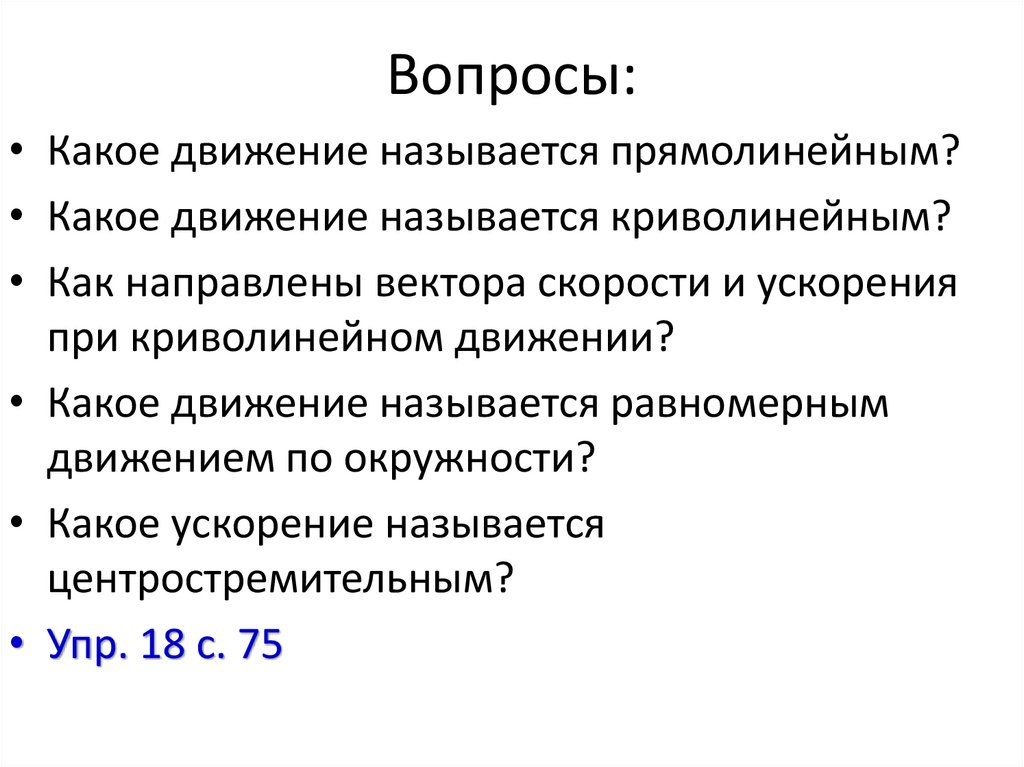 Вопросы:

• Какое движение называется прямолинейным?
• Какое движение называется криволинейным?
• Как направлены вектора скорости и ускорения при криволинейном движении?
• Какое движение называется равномерным движением по окружности?
• Какое ускорение называется центростремительным?
• Упр. 18 с. 75